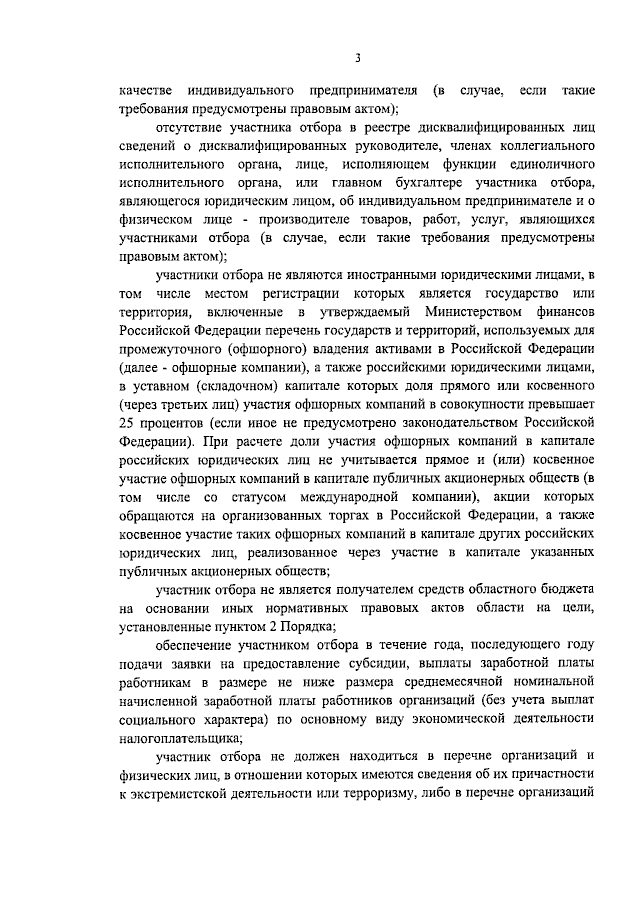 3

качестве индивидуального предпринимателя (в случае, если такие требования предусмотрены правовым актом);

отсутствие участника отбора в реестре дисквалифицированных лиц сведений о дисквалифицированных руководителе, членах коллегиального исполнительного органа, лице, исполняющем функции единоличного исполнительного органа, или главном бухгалтере участника отбора, являющегося юридическим лицом, об индивидуальном предпринимателе и о физическом лице - производителе товаров, работ, услуг, являющихся участниками отбора (в случае, если такие требования предусмотрены правовым актом);

участники отбора не являются иностранными юридическими лицами, в том числе местом регистрации которых является государство или территория, включенные в утверждаемый Министерством финансов Российской Федерации перечень государств и территорий, используемых для промежуточного (офшорного) владения активами в Российской Федерации (далее - офшорные компании), а также российскими юридическими лицами, в уставном (складочном) капитале которых доля прямого или косвенного (через третьих лиц) участия офшорных компаний в совокупности превышает 25 процентов (если иное не предусмотрено законодательством Российской Федерации). При расчете доли участия офшорных компаний в капитале российских юридических лиц не учитывается прямое и (или) косвенное участие офшорных компаний в капитале публичных акционерных обществ (в том числе со статусом международной компании), акции которых обращаются на организованных торгах в Российской Федерации, а также косвенное участие таких офшорных компаний в капитале других российских юридических лиц, реализованное через участие в капитале указанных публичных акционерных обществ;

участник отбора не является получателем средств областного бюджета на основании иных нормативных правовых актов области на цели, установленные пунктом 2 Порядка;

обеспечение участником отбора в течение года, последующего году подачи заявки на предоставление субсидии, выплаты заработной платы работникам в размере не ниже размера среднемесячной номинальной начисленной заработной платы работников организаций (без учета выплат социального характера) по основному виду экономической деятельности налогоплательщика;

участник отбора не должен находиться в перечне организаций и физических лиц, в отношении которых имеются сведения об их причастности к экстремистской деятельности или терроризму, либо в перечне организаций